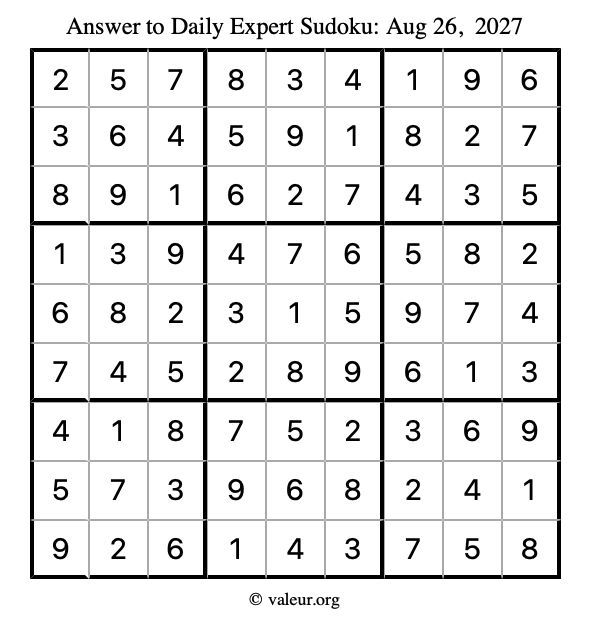 Answer to Daily Expert Sudoku: Aug 26, 2027

| | | | | | | | | |
|---|---|---|---|---|---|---|---|---|
| 2 | 5 | 7 | 8 | 3 | 4 | 1 | 9 | 6 |
| 3 | 6 | 4 | 5 | 9 | 1 | 8 | 2 | 7 |
| 8 | 9 | 1 | 6 | 2 | 7 | 4 | 3 | 5 |
| 1 | 3 | 9 | 4 | 7 | 6 | 5 | 8 | 2 |
| 6 | 8 | 2 | 3 | 1 | 5 | 9 | 7 | 4 |
| 7 | 4 | 5 | 2 | 8 | 9 | 6 | 1 | 3 |
| 4 | 1 | 8 | 7 | 5 | 2 | 3 | 6 | 9 |
| 5 | 7 | 3 | 9 | 6 | 8 | 2 | 4 | 1 |
| 9 | 2 | 6 | 1 | 4 | 3 | 7 | 5 | 8 |

© valeur.org